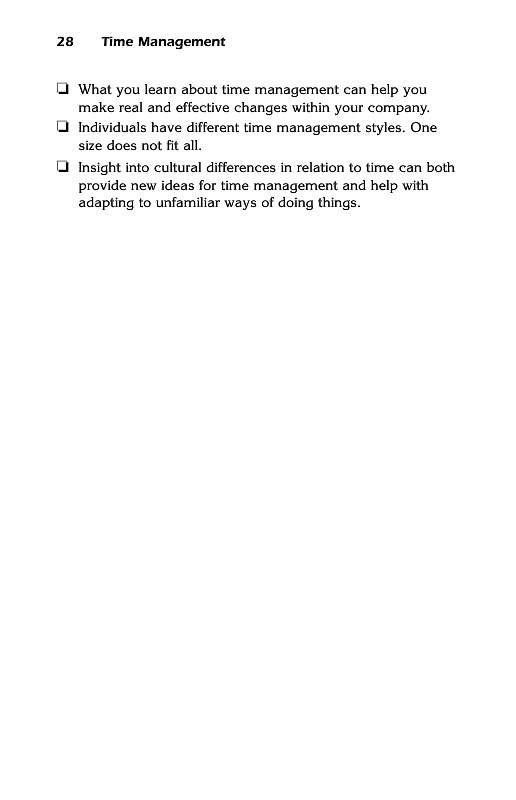 28 Time Management

❑ What you learn about time management can help you make real and effective changes within your company.

❑ Individuals have different time management styles. One size does not fit all.

❑ Insight into cultural differences in relation to time can both provide new ideas for time management and help with adapting to unfamiliar ways of doing things.